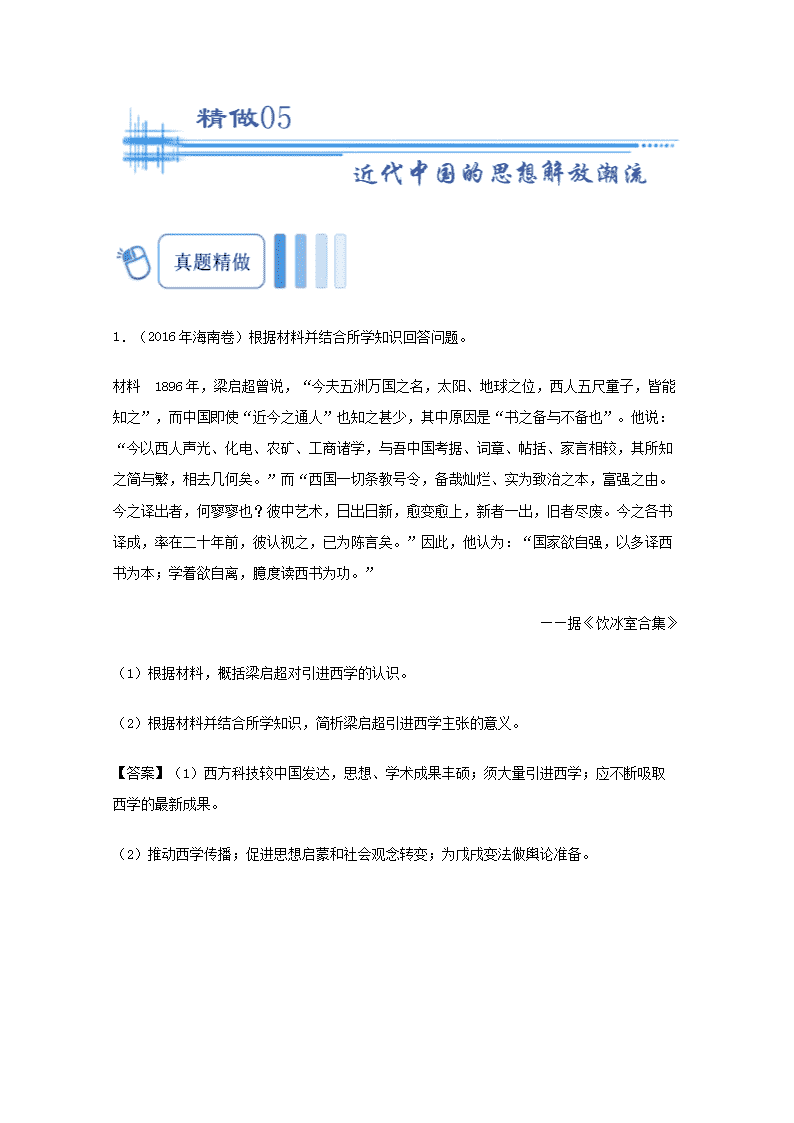 精做05

近代中国的思想解放潮流

真题精做

1．（2016年海南卷）根据材料并结合所学知识回答问题。

材料　1896年，梁启超曾说，“今夫五洲万国之名，太阳、地球之位，西人五尺童子，皆能知之”，而中国即使“近今之通人”也知之甚少，其中原因是“书之备与不备也”。他说：“今以西人声光、化电、农矿、工商诸学，与吾中国考据、词章、帖括、家言相较，其所知之简与繁，相去几何矣。”而“西国一切条教号令，备哉灿烂、实为致治之本，富强之由。今之译出者，何寥寥也？彼中艺术，日出日新，愈变愈上，新者一出，旧者尽废。今之各书译成，率在二十年前，彼认视之，已为陈言矣。”因此，他认为：“国家欲自强，以多译西书为本；学着欲自离，臆度读西书为功。”

——据《饮冰室合集》

（1）根据材料，概括梁启超对引进西学的认识。

（2）根据材料并结合所学知识，简析梁启超引进西学主张的意义。

【答案】（1）西方科技较中国发达，思想、学术成果丰硕；须大量引进西学；应不断吸取西学的最新成果。

（2）推动西学传播；促进思想启蒙和社会观念转变；为戊戌变法做舆论准备。